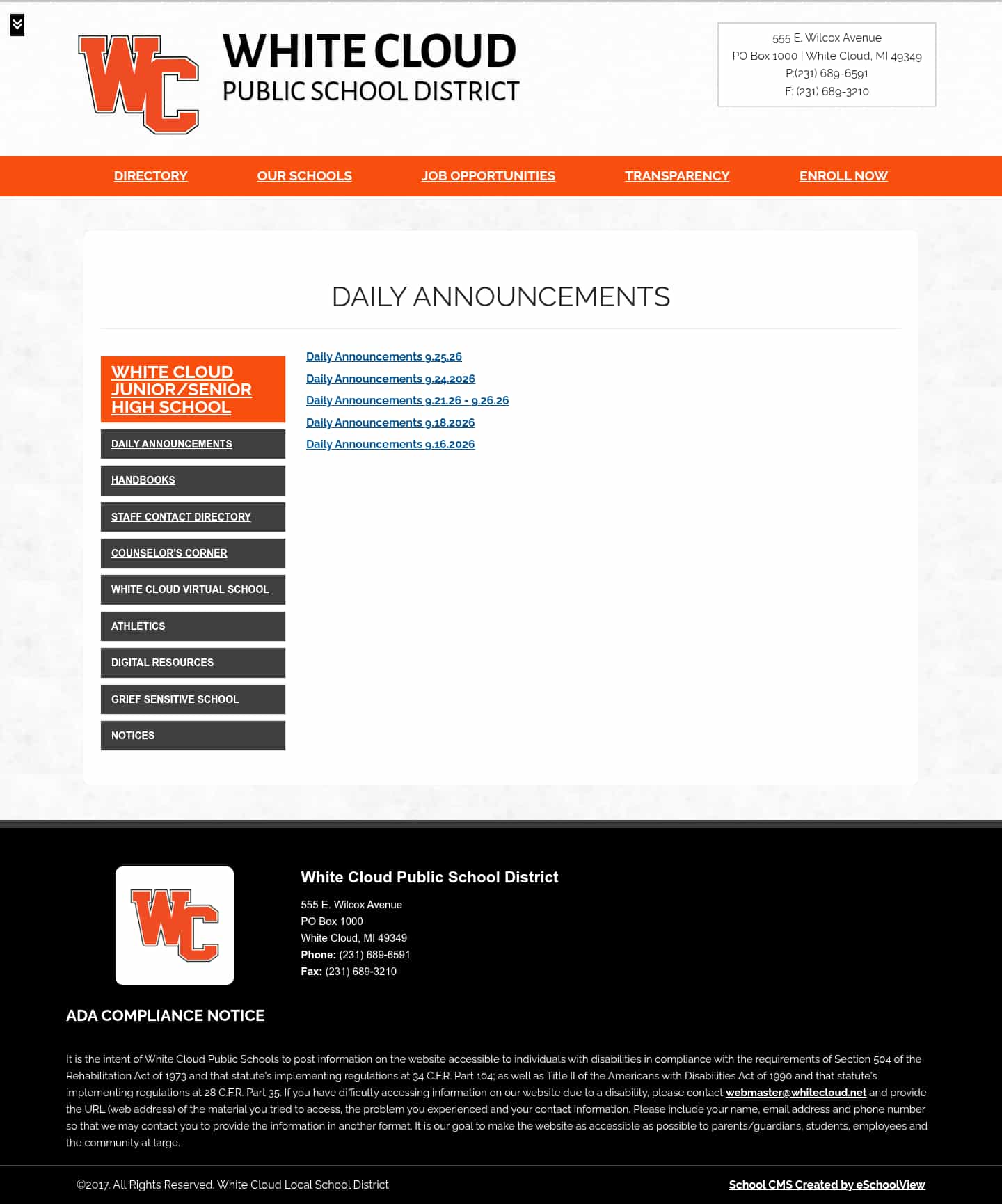 WC

WHITE CLOUD
PUBLIC SCHOOL DISTRICT

555 E. Wilcox Avenue
PO Box 1000 | White Cloud, MI 49349
P:(231) 689-6591
F: (231) 689-3210

DIRECTORY OUR SCHOOLS JOB OPPORTUNITIES TRANSPARENCY ENROLL NOW

DAILY ANNOUNCEMENTS

WHITE CLOUD JUNIOR/SENIOR HIGH SCHOOL

DAILY ANNOUNCEMENTS
HANDBOOKS
STAFF CONTACT DIRECTORY
COUNSELOR'S CORNER
WHITE CLOUD VIRTUAL SCHOOL
ATHLETICS
DIGITAL RESOURCES
GRIEF SENSITIVE SCHOOL
NOTICES

Daily Announcements 9.25.26
Daily Announcements 9.24.2026
Daily Announcements 9.21.26 - 9.26.26
Daily Announcements 9.18.2026
Daily Announcements 9.16.2026

WC

White Cloud Public School District

555 E. Wilcox Avenue
PO Box 1000
White Cloud, MI 49349
Phone: (231) 689-6591
Fax: (231) 689-3210

ADA COMPLIANCE NOTICE

It is the intent of White Cloud Public Schools to post information on the website accessible to individuals with disabilities in compliance with the requirements of Section 504 of the Rehabilitation Act of 1973 and that statute's implementing regulations at 34 C.F.R. Part 104; as well as Title II of the Americans with Disabilities Act of 1990 and that statute's implementing regulations at 28 C.F.R. Part 35. If you have difficulty accessing information on our website due to a disability, please contact webmaster@whitecloud.net and provide the URL (web address) of the material you tried to access, the problem you experienced and your contact information. Please include your name, email address and phone number so that we may contact you to provide the information in another format. It is our goal to make the website as accessible as possible to parents/guardians, students, employees and the community at large.

©2017. All Rights Reserved. White Cloud Local School District

School CMS Created by eSchoolView